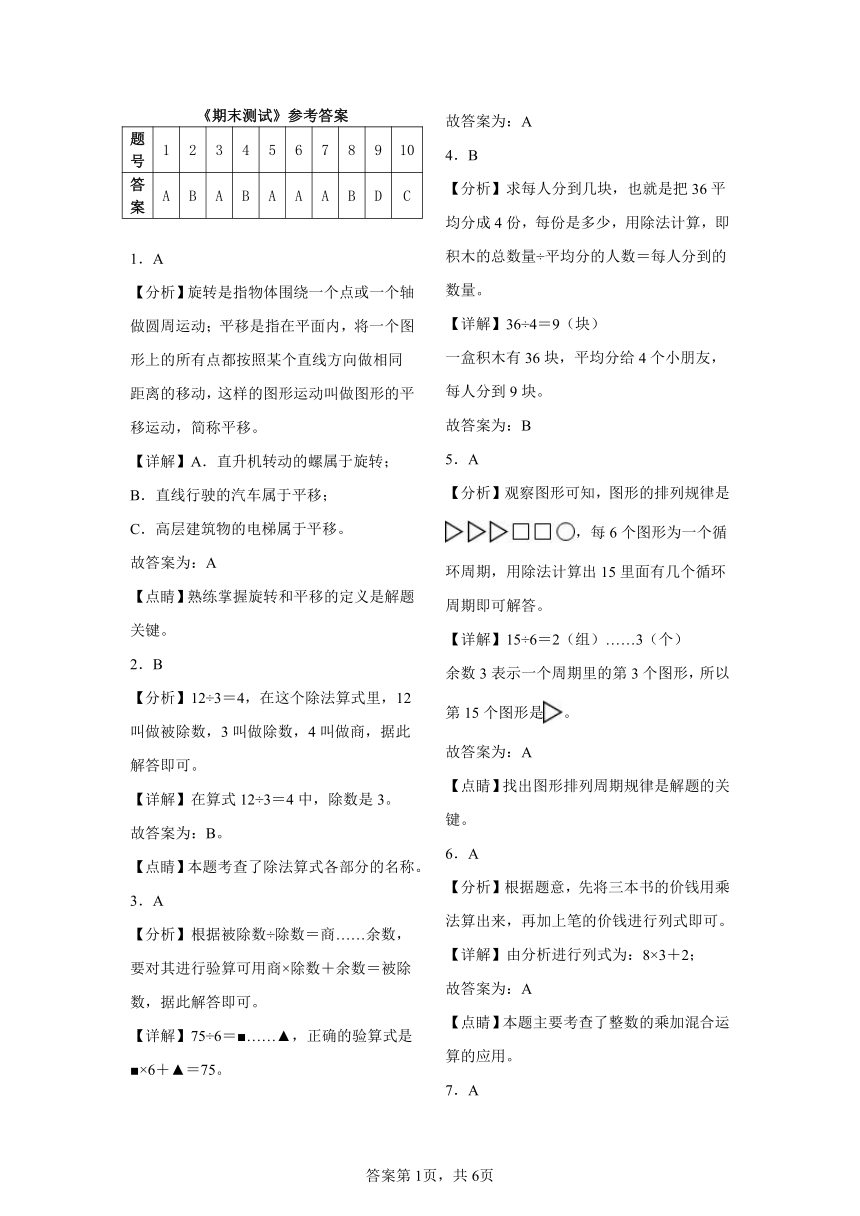 《期末测试》参考答案

| 题号 | 1 | 2 | 3 | 4 | 5 | 6 | 7 | 8 | 9 | 10 |
|---|---|---|---|---|---|---|---|---|---|---|
| 答案 | A | B | A | B | A | A | A | B | D | C |

1．A

【分析】旋转是指物体围绕一个点或一个轴做圆周运动；平移是指在平面内，将一个图形上的所有点都按照某个直线方向做相同距离的移动，这样的图形运动叫做图形的平移运动，简称平移。

【详解】A．直升机转动的螺属于旋转；

B．直线行驶的汽车属于平移；

C．高层建筑物的电梯属于平移。

故答案为：A

【点睛】熟练掌握旋转和平移的定义是解题关键。

2．B

【分析】12÷3＝4，在这个除法算式里，12叫做被除数，3叫做除数，4叫做商，据此解答即可。

【详解】在算式12÷3＝4中，除数是3。

故答案为：B。

【点睛】本题考查了除法算式各部分的名称。

3．A

【分析】根据被除数÷除数＝商……余数，要对其进行验算可用商×除数＋余数＝被除数，据此解答即可。

【详解】75÷6＝■……▲，正确的验算式是■×6＋▲＝75。

故答案为：A

4．B

【分析】求每人分到几块，也就是把36平均分成4份，每份是多少，用除法计算，即积木的总数量÷平均分的人数＝每人分到的数量。

【详解】36÷4＝9（块）

一盒积木有36块，平均分给4个小朋友，每人分到9块。

故答案为：B

5．A

【分析】观察图形可知，图形的排列规律是▷▷▷□□○，每6个图形为一个循环周期，用除法计算出15里面有几个循环周期即可解答。

【详解】15÷6＝2（组）……3（个）

余数3表示一个周期里的第3个图形，所以第15个图形是▷。

故答案为：A

【点睛】找出图形排列周期规律是解题的关键。

6．A

【分析】根据题意，先将三本书的价钱用乘法算出来，再加上笔的价钱进行列式即可。

【详解】由分析进行列式为：8×3＋2；

故答案为：A

【点睛】本题主要考查了整数的乘加混合运算的应用。

7．A

答案第1页，共6页